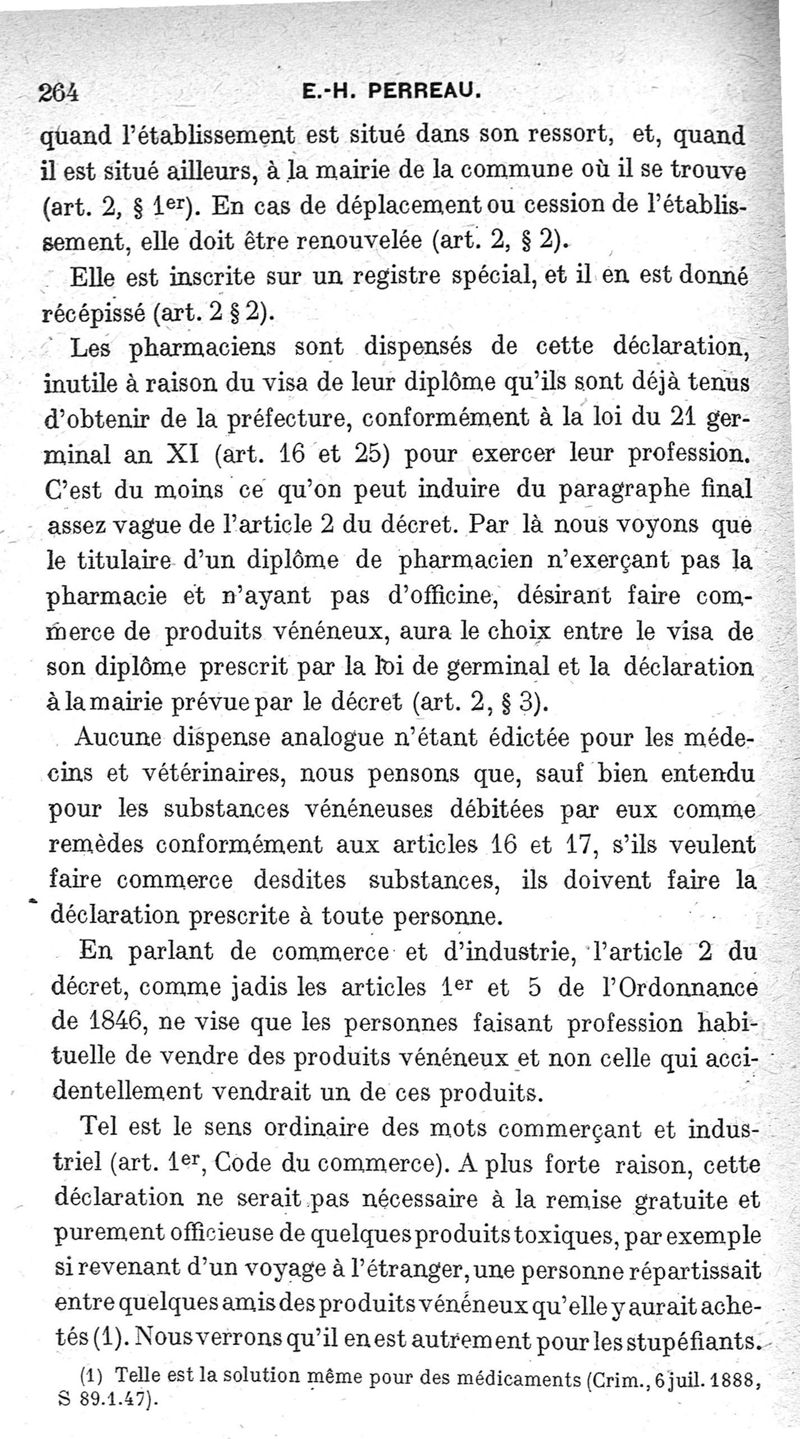 264 E.-H. PERREAU.

quand l'établissement est situé dans son ressort, et, quand il est situé ailleurs, à la mairie de la commune où il se trouve (art. 2, § 1er). En cas de déplacement ou cession de l'établissement, elle doit être renouvelée (art. 2, § 2).

Elle est inscrite sur un registre spécial, et il en est donné récépissé (art. 2 § 2).

Les pharmaciens sont dispensés de cette déclaration, inutile à raison du visa de leur diplôme qu'ils sont déjà tenus d'obtenir de la préfecture, conformément à la loi du 21 germinal an XI (art. 16 et 25) pour exercer leur profession. C'est du moins ce qu'on peut induire du paragraphe final assez vague de l'article 2 du décret. Par là nous voyons que le titulaire d'un diplôme de pharmacien n'exerçant pas la pharmacie et n'ayant pas d'officine, désirant faire commerce de produits vénéneux, aura le choix entre le visa de son diplôme prescrit par la loi de germinal et la déclaration à la mairie prévue par le décret (art. 2, § 3).

Aucune dispense analogue n'étant édictée pour les médecins et vétérinaires, nous pensons que, sauf bien entendu pour les substances vénéneuses débitées par eux comme remèdes conformément aux articles 16 et 17, s'ils veulent faire commerce desdites substances, ils doivent faire la déclaration prescrite à toute personne.

En parlant de commerce et d'industrie, l'article 2 du décret, comme jadis les articles 1er et 5 de l'Ordonnance de 1846, ne vise que les personnes faisant profession habituelle de vendre des produits vénéneux et non celle qui accidentellement vendrait un de ces produits.

Tel est le sens ordinaire des mots commerçant et industriel (art. 1er, Code du commerce). A plus forte raison, cette déclaration ne serait pas nécessaire à la remise gratuite et purement officieuse de quelques produits toxiques, par exemple si revenant d'un voyage à l'étranger, une personne répartissait entre quelques amis des produits vénéneux qu'elle y aurait achetés (1). Nous verrons qu'il en est autrement pour les stupéfiants.

(1) Telle est la solution même pour des médicaments (Crim., 6 juil. 1888, S 89.1.47).